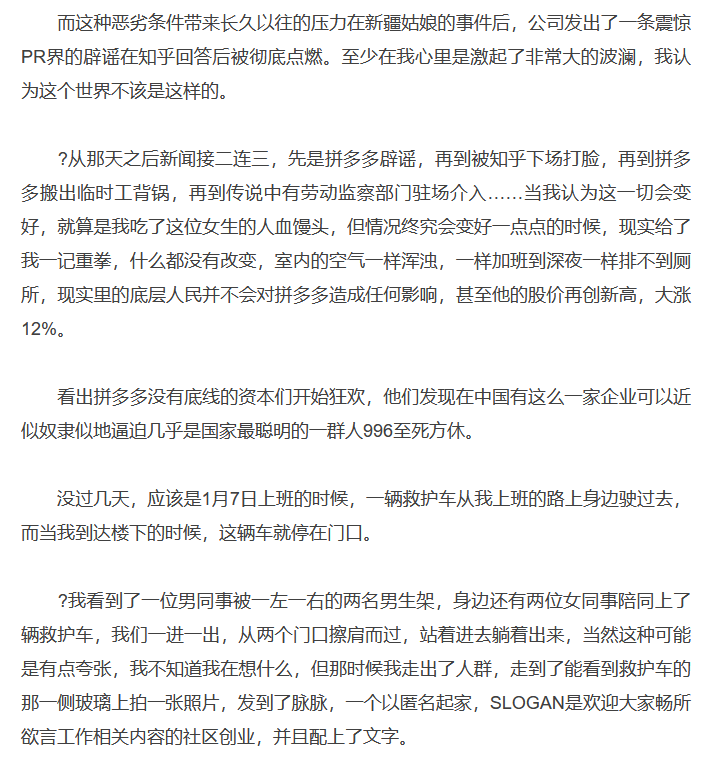 而这种恶劣条件带来长久以往的压力在新疆姑娘的事件后，公司发出了一条震惊PR界的辟谣在知乎回答后被彻底点燃。至少在我心里是激起了非常大的波澜，我认为这个世界不该是这样的。

?从那天之后新闻接二连三，先是拼多多辟谣，再到被知乎下场打脸，再到拼多多搬出临时工背锅，再到传说中有劳动监察部门驻场介入……当我认为这一切会变好，就算是我吃了这位女生的人血馒头，但情况终究会变好一点点的时候，现实给了我一记重拳，什么都没有改变，室内的空气一样浑浊，一样加班到深夜一样排不到厕所，现实里的底层人民并不会对拼多多造成任何影响，甚至他的股价再创新高，大涨12%。

看出拼多多没有底线的资本们开始狂欢，他们发现在中国有这么一家企业可以近似奴隶似地逼迫几乎是国家最聪明的一群人996至死方休。

没过几天，应该是1月7日上班的时候，一辆救护车从我上班的路上身边驶过去，而当我到达楼下的时候，这辆车就停在门口。

?我看到了一位男同事被一左一右的两名男生架，身边还有两位女同事陪同上了辆救护车，我们一进一出，从两个门口擦肩而过，站着进去躺着出来，当然这种可能是有点夸张，我不知道我在想什么，但那时候我走出了人群，走到了能看到救护车的那一侧玻璃上拍一张照片，发到了脉脉，一个以匿名起家，SLOGAN是欢迎大家畅所欲言工作相关内容的社区创业，并且配上了文字。